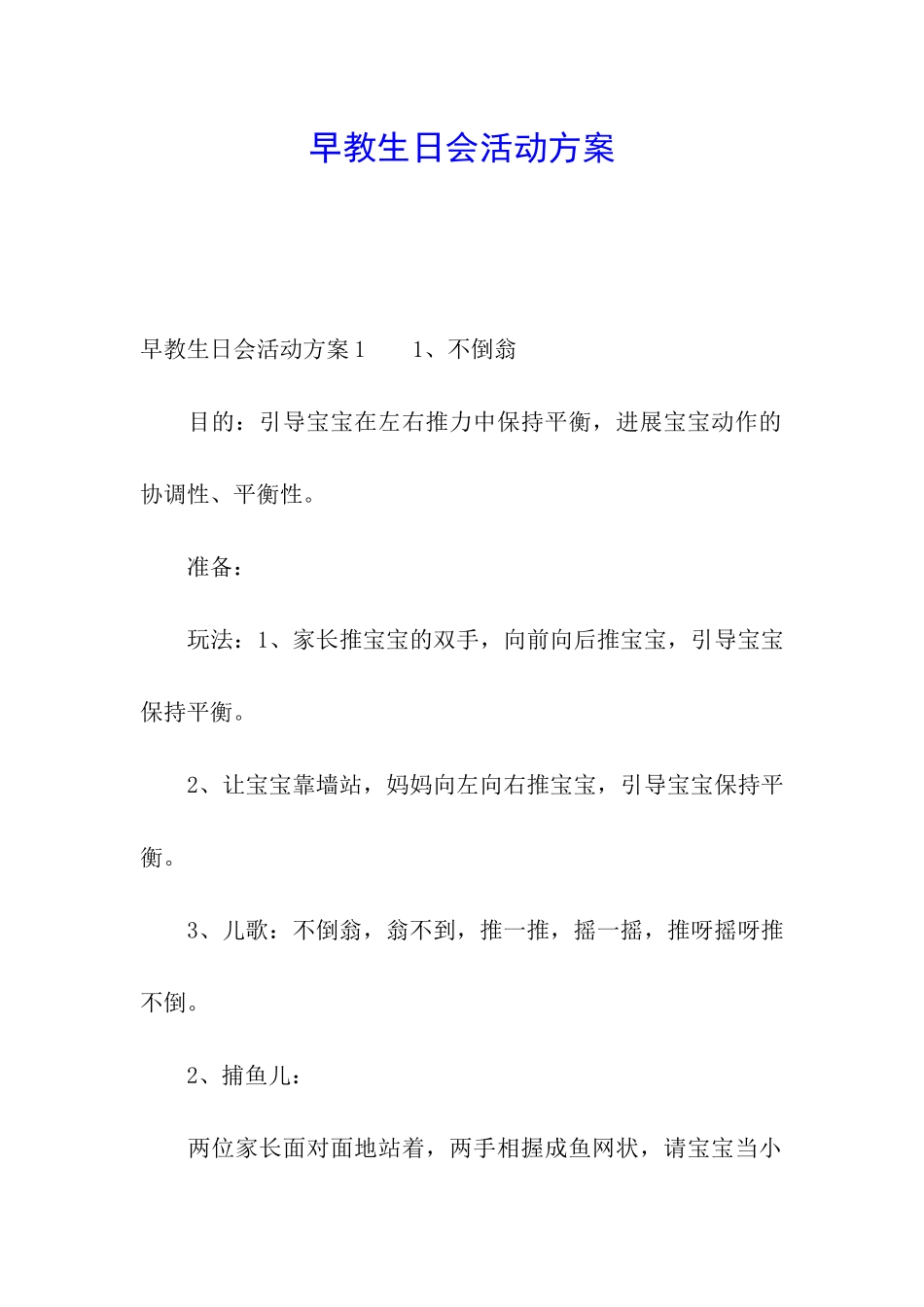 早教生日会活动方案

早教生日会活动方案1　　1、不倒翁

目的：引导宝宝在左右推力中保持平衡，进展宝宝动作的协调性、平衡性。

准备：

玩法：1、家长推宝宝的双手，向前向后推宝宝，引导宝宝保持平衡。

2、让宝宝靠墙站，妈妈向左向右推宝宝，引导宝宝保持平衡。

3、儿歌：不倒翁，翁不到，推一推，摇一摇，推呀摇呀推不倒。

2、捕鱼儿：

两位家长面对面地站着，两手相握成鱼网状，请宝宝当小